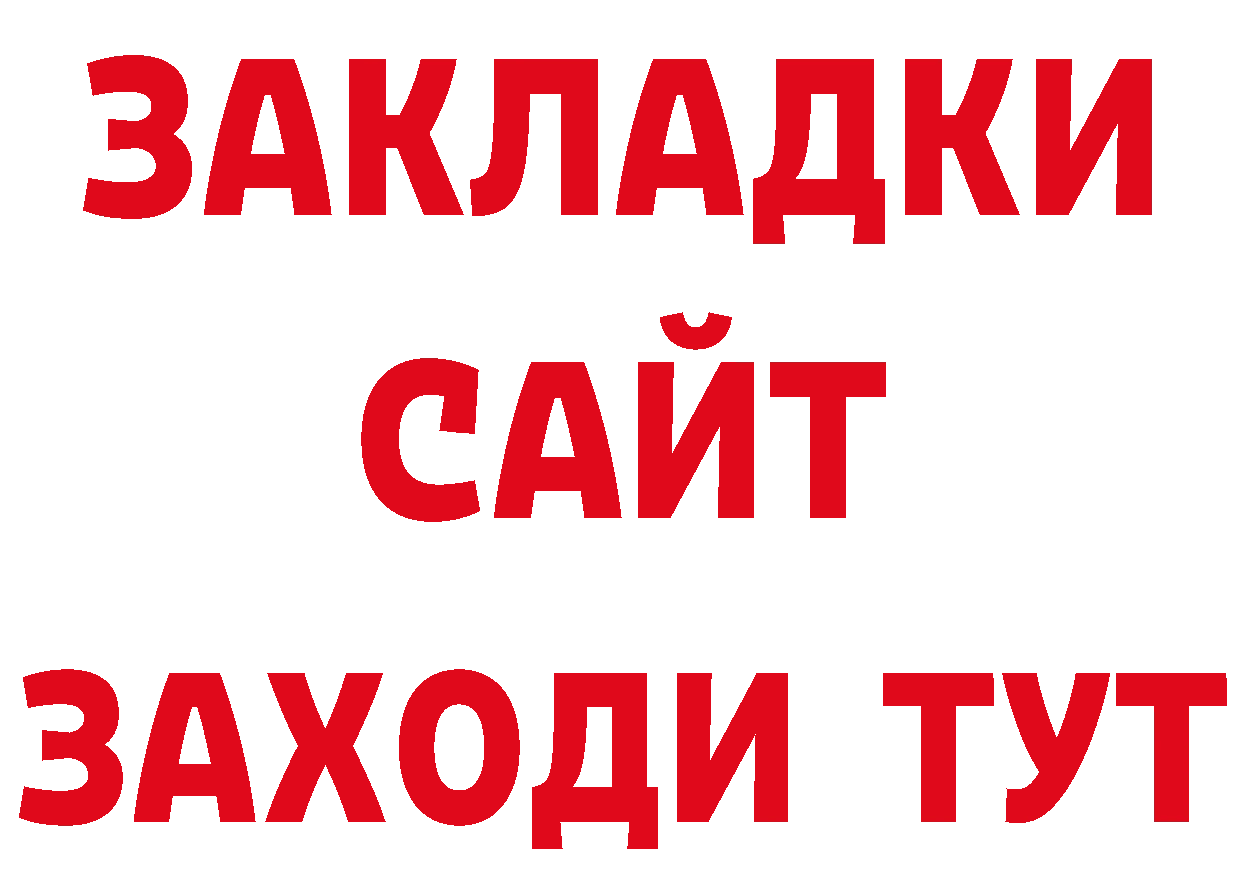 ЗАКЛАДКИ
САЙТ
ЗАХОДИ ТУТ